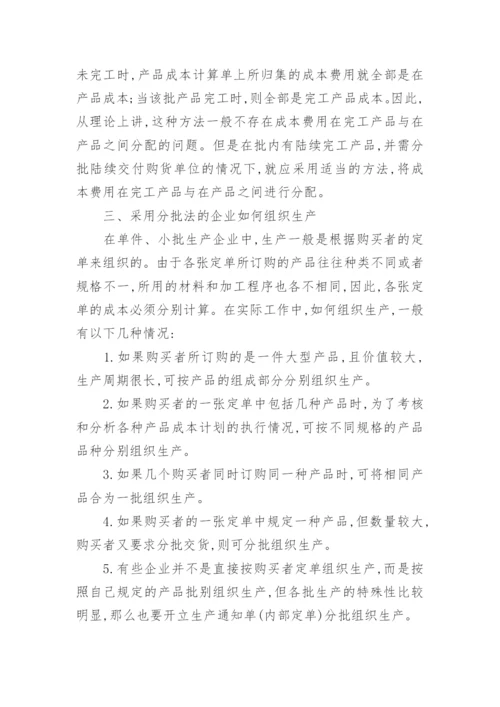 未完工时，产品成本计算单上所归集的成本费用就全部是在产品成本；当该批产品完工时，则全部是完工产品成本。因此，从理论上讲，这种方法一般不存在成本费用在完工产品与在产品之间分配的问题。但是在批内有陆续完工产品，并需分批陆续交付购货单位的情况下，就应采用适当的方法，将成本费用在完工产品与在产品之间进行分配。

三、采用分批法的企业如何组织生产

在单件、小批生产企业中，生产一般是根据购买者的定单来组织的。由于各张定单所订购的产品往往种类不同或者规格不一，所用的材料和加工程序也各不相同，因此，各张定单的成本必须分别计算。在实际工作中，如何组织生产，一般有以下几种情况：

1. 如果购买者所订购的是一件大型产品，且价值较大，生产周期很长，可按产品的组成部分分别组织生产。

2. 如果购买者的一张定单中包括几种产品时，为了考核和分析各种产品成本计划的执行情况，可按不同规格的产品品种分别组织生产。

3. 如果几个购买者同时订购同一种产品时，可将相同产品合为一批组织生产。

4. 如果购买者的一张定单中规定一种产品，但数量较大，购买者又要求分批交货，则可分批组织生产。

5. 有些企业并不是直接按购买者定单组织生产，而是按照自己规定的产品批别组织生产，但各批生产的特殊性比较明显，那么也要开立生产通知单(内部定单)分批组织生产。